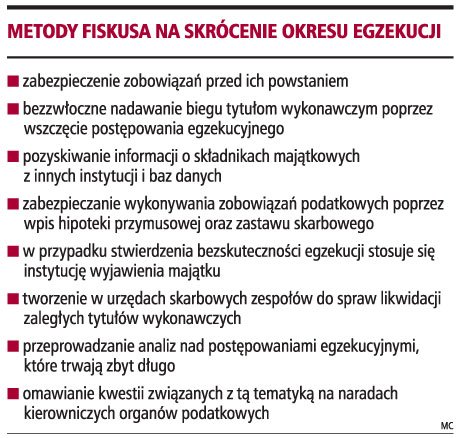 METODY FISKUSA NA SKRÓCENIE OKRESU EGZEKUCJI

■ zabezpieczenie zobowiązań przed ich powstaniem

■ bezzwłoczne nadawanie biegu tytułom wykonawczym poprzez wszczęcie postępowania egzekucyjnego

■ pozyskiwanie informacji o składnikach majątkowych z innych instytucji i baz danych

■ zabezpieczanie wykonywania zobowiązań podatkowych poprzez wpis hipoteki przymusowej oraz zastawu skarbowego

■ w przypadku stwierdzenia bezskuteczności egzekucji stosuje się instytucję wyjawienia majątku

■ tworzenie w urzędach skarbowych zespołów do spraw likwidacji zaległych tytułów wykonawczych

■ przeprowadzanie analiz nad postępowaniami egzekucyjnymi, które trwają zbyt długo

■ omawianie kwestii związanych z tą tematyką na naradach kierowniczych organów podatkowych

MC